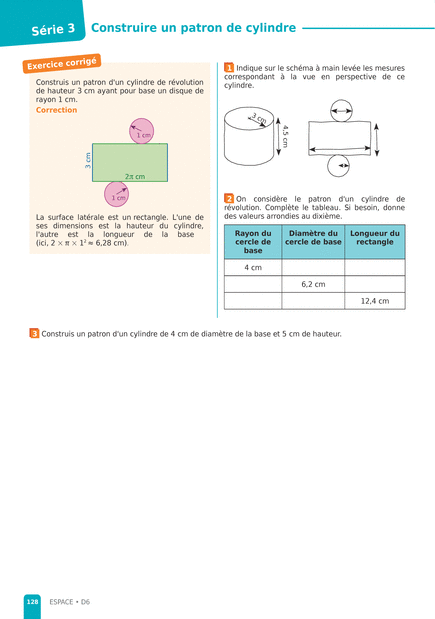 Série 3 Construire un patron de cylindre

Exercice corrigé

Construis un patron d'un cylindre de révolution de hauteur 3 cm ayant pour base un disque de rayon 1 cm.

Correction

1 cm

3 cm

$2\pi$ cm

1 cm

La surface latérale est un rectangle. L'une de ses dimensions est la hauteur du cylindre, l'autre est la longueur de la base (ici, $2 \times \pi \times 1^2 \approx 6{,}28$ cm).

1 Indique sur le schéma à main levée les mesures correspondant à la vue en perspective de ce cylindre.

3 cm

4,5 cm

2 On considère le patron d'un cylindre de révolution. Complète le tableau. Si besoin, donne des valeurs arrondies au dixième.

| Rayon du cercle de base | Diamètre du cercle de base | Longueur du rectangle |
|---|---|---|
| 4 cm | | |
| | 6,2 cm | |
| | | 12,4 cm |

3 Construis un patron d'un cylindre de 4 cm de diamètre de la base et 5 cm de hauteur.

128 ESPACE • D6